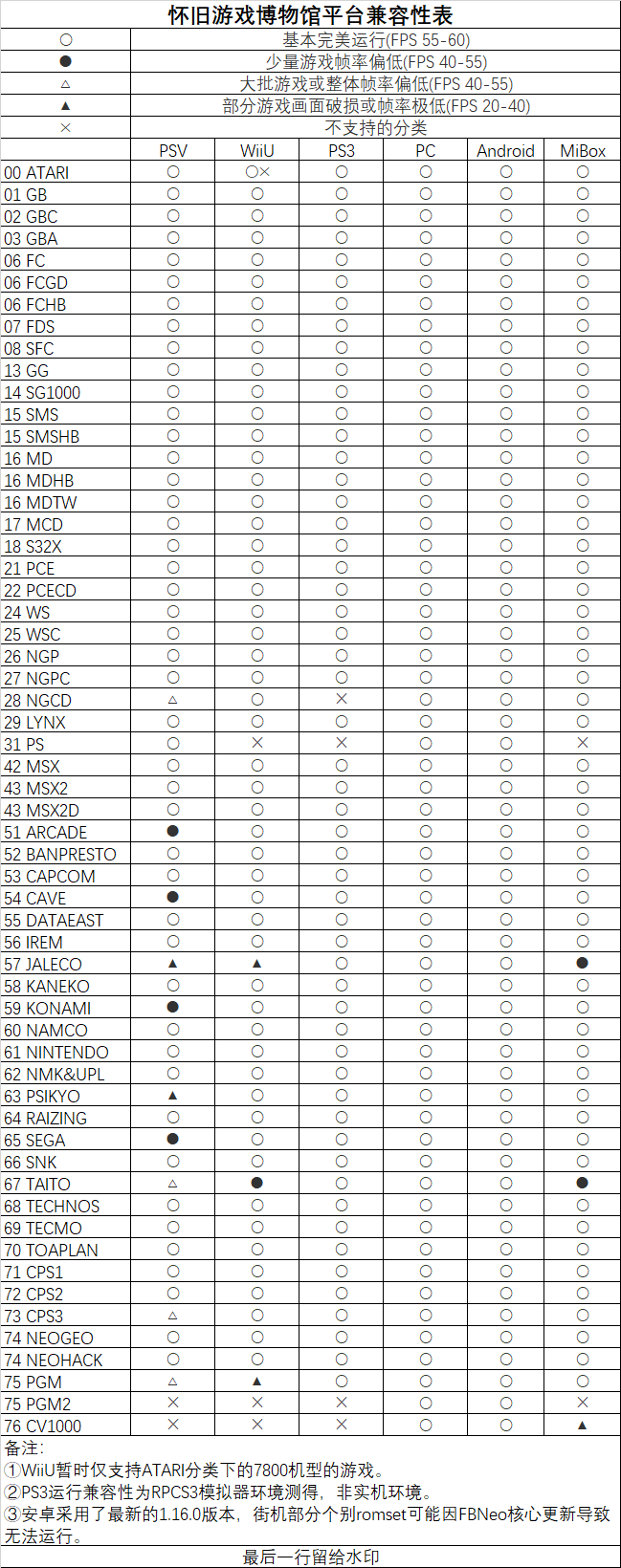 怀旧游戏博物馆平台兼容性表

| ○ | 基本完美运行(FPS 55-60) |
|---|---|
| ● | 少量游戏帧率偏低(FPS 40-55) |
| △ | 大批游戏或整体帧率偏低(FPS 40-55) |
| ▲ | 部分游戏画面破损或帧率极低(FPS 20-40) |
| × | 不支持的分类 |

| | PSV | WiiU | PS3 | PC | Android | MiBox |
|---|---|---|---|---|---|---|
| 00 ATARI | ○ | ○× | ○ | ○ | ○ | ○ |
| 01 GB | ○ | ○ | ○ | ○ | ○ | ○ |
| 02 GBC | ○ | ○ | ○ | ○ | ○ | ○ |
| 03 GBA | ○ | ○ | ○ | ○ | ○ | ○ |
| 06 FC | ○ | ○ | ○ | ○ | ○ | ○ |
| 06 FCGD | ○ | ○ | ○ | ○ | ○ | ○ |
| 06 FCHB | ○ | ○ | ○ | ○ | ○ | ○ |
| 07 FDS | ○ | ○ | ○ | ○ | ○ | ○ |
| 08 SFC | ○ | ○ | ○ | ○ | ○ | ○ |
| 13 GG | ○ | ○ | ○ | ○ | ○ | ○ |
| 14 SG1000 | ○ | ○ | ○ | ○ | ○ | ○ |
| 15 SMS | ○ | ○ | ○ | ○ | ○ | ○ |
| 15 SMSHB | ○ | ○ | ○ | ○ | ○ | ○ |
| 16 MD | ○ | ○ | ○ | ○ | ○ | ○ |
| 16 MDHB | ○ | ○ | ○ | ○ | ○ | ○ |
| 16 MDTW | ○ | ○ | ○ | ○ | ○ | ○ |
| 17 MCD | ○ | ○ | ○ | ○ | ○ | ○ |
| 18 S32X | ○ | ○ | ○ | ○ | ○ | ○ |
| 21 PCE | ○ | ○ | ○ | ○ | ○ | ○ |
| 22 PCECD | ○ | ○ | ○ | ○ | ○ | ○ |
| 24 WS | ○ | ○ | ○ | ○ | ○ | ○ |
| 25 WSC | ○ | ○ | ○ | ○ | ○ | ○ |
| 26 NGP | ○ | ○ | ○ | ○ | ○ | ○ |
| 27 NGPC | ○ | ○ | ○ | ○ | ○ | ○ |
| 28 NGCD | △ | ○ | × | ○ | ○ | ○ |
| 29 LYNX | ○ | ○ | ○ | ○ | ○ | ○ |
| 31 PS | ○ | × | × | ○ | ○ | × |
| 42 MSX | ○ | ○ | ○ | ○ | ○ | ○ |
| 43 MSX2 | ○ | ○ | ○ | ○ | ○ | ○ |
| 43 MSX2D | ○ | ○ | ○ | ○ | ○ | ○ |
| 51 ARCADE | ● | ○ | ○ | ○ | ○ | ○ |
| 52 BANPRESTO | ○ | ○ | ○ | ○ | ○ | ○ |
| 53 CAPCOM | ○ | ○ | ○ | ○ | ○ | ○ |
| 54 CAVE | ● | ○ | ○ | ○ | ○ | ○ |
| 55 DATAEAST | ○ | ○ | ○ | ○ | ○ | ○ |
| 56 IREM | ○ | ○ | ○ | ○ | ○ | ○ |
| 57 JALECO | ▲ | ▲ | ○ | ○ | ○ | ● |
| 58 KANEKO | ○ | ○ | ○ | ○ | ○ | ○ |
| 59 KONAMI | ● | ○ | ○ | ○ | ○ | ○ |
| 60 NAMCO | ○ | ○ | ○ | ○ | ○ | ○ |
| 61 NINTENDO | ○ | ○ | ○ | ○ | ○ | ○ |
| 62 NMK&UPL | ○ | ○ | ○ | ○ | ○ | ○ |
| 63 PSIKYO | ▲ | ○ | ○ | ○ | ○ | ○ |
| 64 RAIZING | ○ | ○ | ○ | ○ | ○ | ○ |
| 65 SEGA | ● | ○ | ○ | ○ | ○ | ○ |
| 66 SNK | ○ | ○ | ○ | ○ | ○ | ○ |
| 67 TAITO | △ | ● | ○ | ○ | ○ | ● |
| 68 TECHNOS | ○ | ○ | ○ | ○ | ○ | ○ |
| 69 TECMO | ○ | ○ | ○ | ○ | ○ | ○ |
| 70 TOAPLAN | ○ | ○ | ○ | ○ | ○ | ○ |
| 71 CPS1 | ○ | ○ | ○ | ○ | ○ | ○ |
| 72 CPS2 | ○ | ○ | ○ | ○ | ○ | ○ |
| 73 CPS3 | △ | ○ | ○ | ○ | ○ | ○ |
| 74 NEOGEO | ○ | ○ | ○ | ○ | ○ | ○ |
| 74 NEOHACK | ○ | ○ | ○ | ○ | ○ | ○ |
| 75 PGM | △ | ▲ | ○ | ○ | ○ | ○ |
| 75 PGM2 | × | × | × | ○ | ○ | × |
| 76 CV1000 | × | × | × | ○ | ○ | ▲ |

备注:
①WiiU暂时仅支持ATARI分类下的7800机型的游戏。
②PS3运行兼容性为RPCS3模拟器环境测得，非实机环境。
③安卓采用了最新的1.16.0版本，街机部分个别romset可能因FBNeo核心更新导致无法运行。

最后一行留给水印